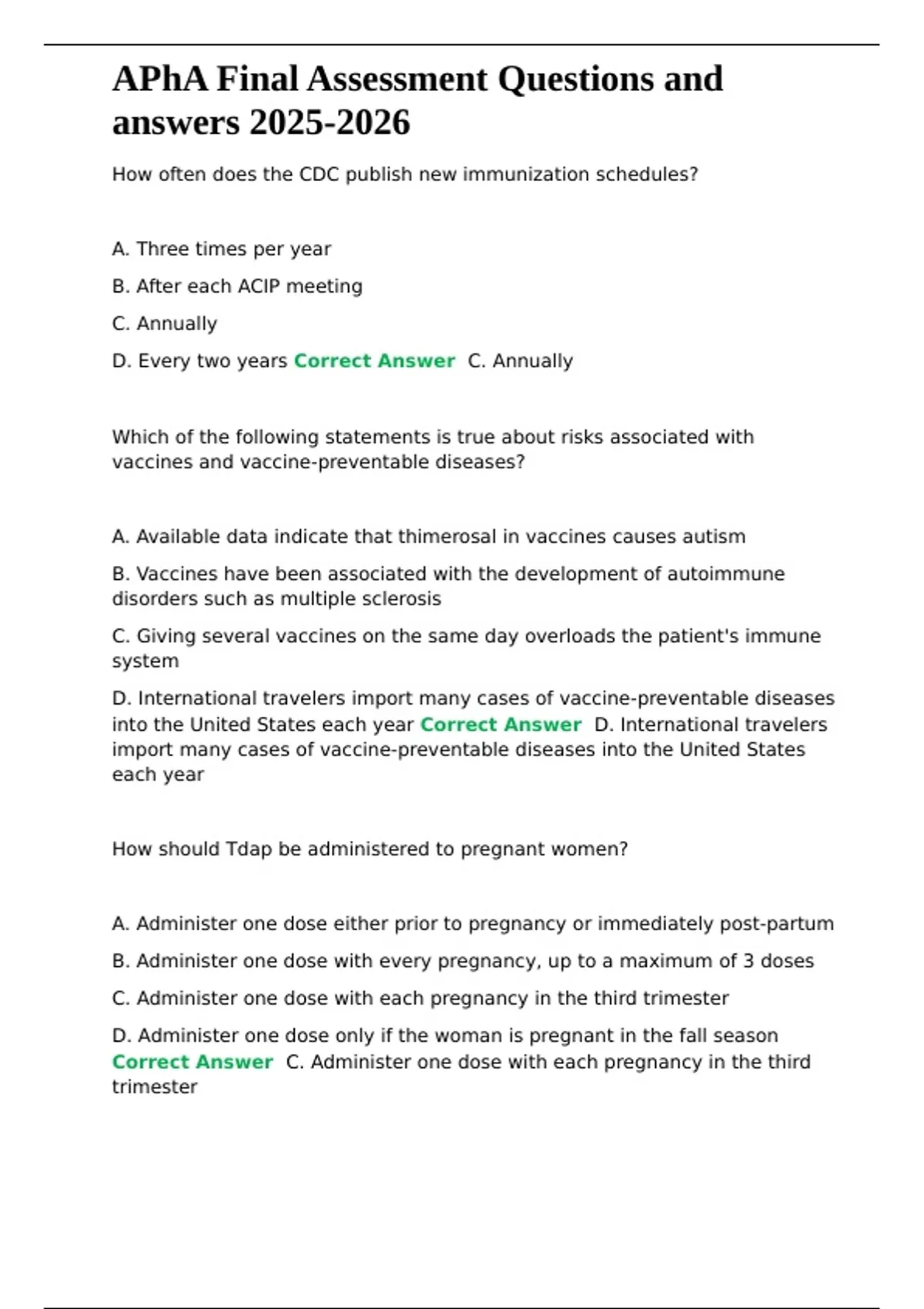 APhA Final Assessment Questions and answers 2025-2026

How often does the CDC publish new immunization schedules?

A. Three times per year

B. After each ACIP meeting

C. Annually

D. Every two years Correct Answer C. Annually

Which of the following statements is true about risks associated with vaccines and vaccine-preventable diseases?

A. Available data indicate that thimerosal in vaccines causes autism

B. Vaccines have been associated with the development of autoimmune disorders such as multiple sclerosis

C. Giving several vaccines on the same day overloads the patient's immune system

D. International travelers import many cases of vaccine-preventable diseases into the United States each year Correct Answer D. International travelers import many cases of vaccine-preventable diseases into the United States each year

How should Tdap be administered to pregnant women?

A. Administer one dose either prior to pregnancy or immediately post-partum

B. Administer one dose with every pregnancy, up to a maximum of 3 doses

C. Administer one dose with each pregnancy in the third trimester

D. Administer one dose only if the woman is pregnant in the fall season Correct Answer C. Administer one dose with each pregnancy in the third trimester